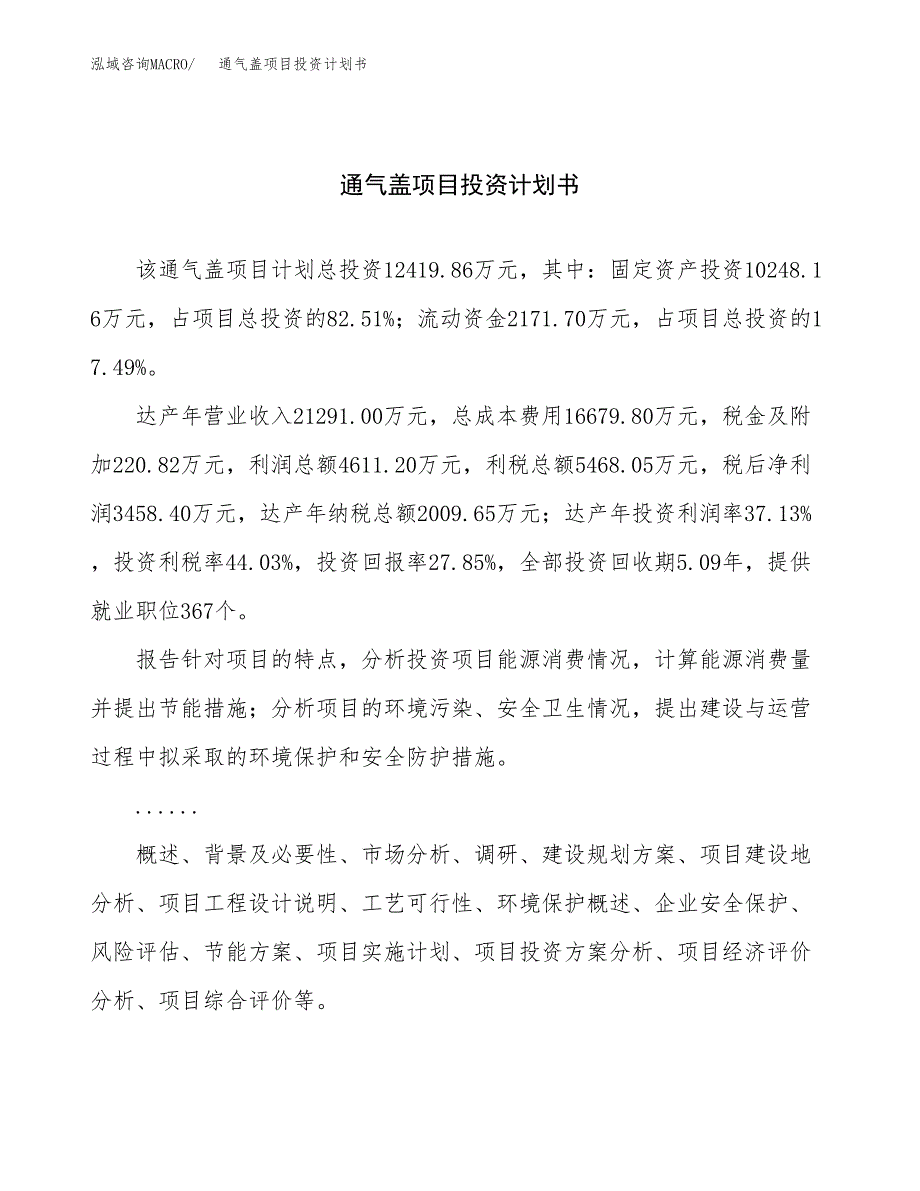 泓域咨询MACRO/ 通气盖项目投资计划书

通气盖项目投资计划书

该通气盖项目计划总投资12419.86万元，其中：固定资产投资10248.16万元，占项目总投资的82.51%；流动资金2171.70万元，占项目总投资的17.49%。

达产年营业收入21291.00万元，总成本费用16679.80万元，税金及附加220.82万元，利润总额4611.20万元，利税总额5468.05万元，税后净利润3458.40万元，达产年纳税总额2009.65万元；达产年投资利润率37.13%，投资利税率44.03%，投资回报率27.85%，全部投资回收期5.09年，提供就业职位367个。

报告针对项目的特点，分析投资项目能源消费情况，计算能源消费量并提出节能措施；分析项目的环境污染、安全卫生情况，提出建设与运营过程中拟采取的环境保护和安全防护措施。

......

概述、背景及必要性、市场分析、调研、建设规划方案、项目建设地分析、项目工程设计说明、工艺可行性、环境保护概述、企业安全保护、风险评估、节能方案、项目实施计划、项目投资方案分析、项目经济评价分析、项目综合评价等。